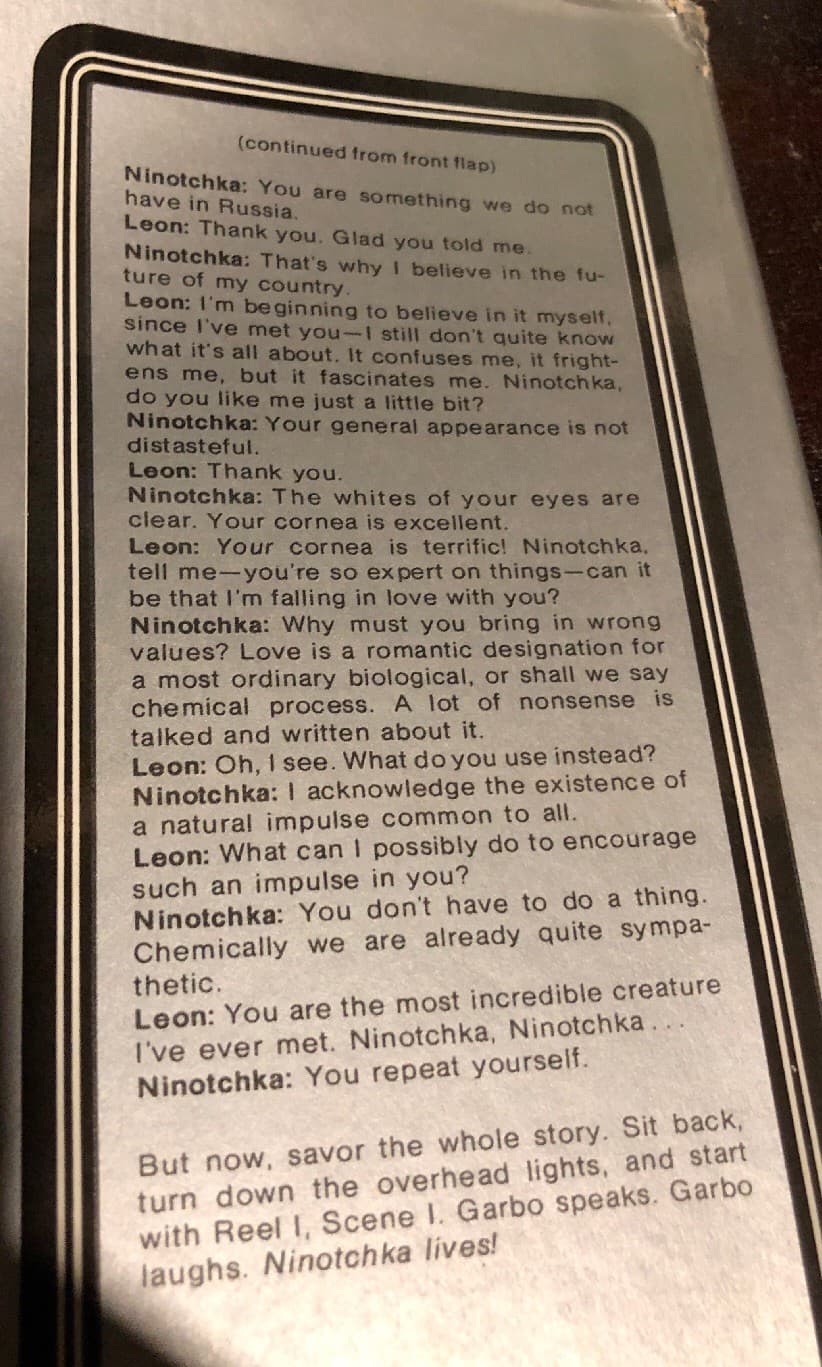 (continued from front flap)

Ninotchka: You are something we do not have in Russia.
Leon: Thank you. Glad you told me.
Ninotchka: That's why I believe in the future of my country.
Leon: I'm beginning to believe in it myself, since I've met you—I still don't quite know what it's all about. It confuses me, it frightens me, but it fascinates me. Ninotchka, do you like me just a little bit?
Ninotchka: Your general appearance is not distasteful.
Leon: Thank you.
Ninotchka: The whites of your eyes are clear. Your cornea is excellent.
Leon: Your cornea is terrific! Ninotchka, tell me—you're so expert on things—can it be that I'm falling in love with you?
Ninotchka: Why must you bring in wrong values? Love is a romantic designation for a most ordinary biological, or shall we say chemical process. A lot of nonsense is talked and written about it.
Leon: Oh, I see. What do you use instead?
Ninotchka: I acknowledge the existence of a natural impulse common to all.
Leon: What can I possibly do to encourage such an impulse in you?
Ninotchka: You don't have to do a thing. Chemically we are already quite sympathetic.
Leon: You are the most incredible creature I've ever met. Ninotchka, Ninotchka . . .
Ninotchka: You repeat yourself.

But now, savor the whole story. Sit back, turn down the overhead lights, and start with Reel I, Scene I. Garbo speaks. Garbo laughs. Ninotchka lives!